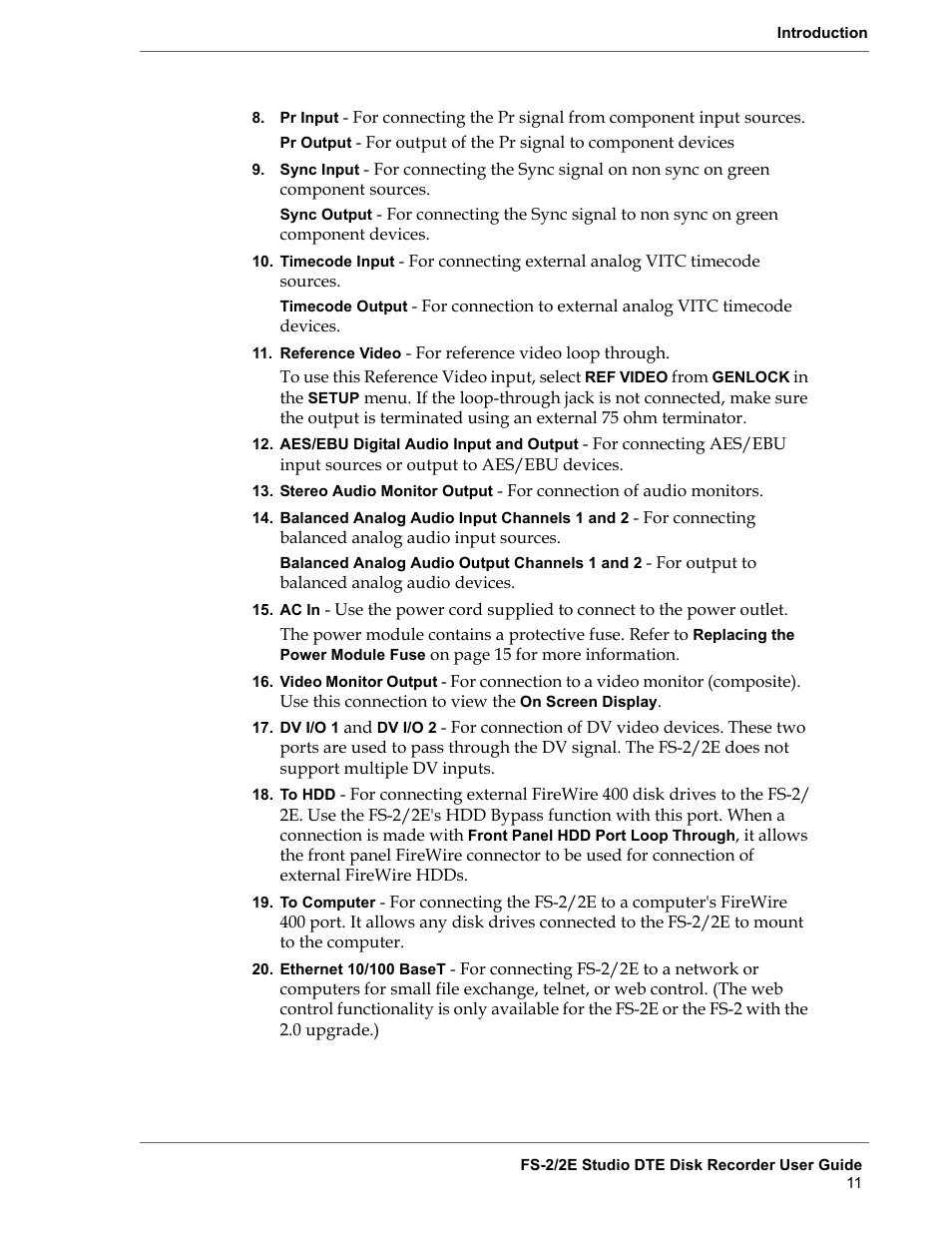 Introduction

8. Pr Input - For connecting the Pr signal from component input sources.

Pr Output - For output of the Pr signal to component devices

9. Sync Input - For connecting the Sync signal on non sync on green component sources.

Sync Output - For connecting the Sync signal to non sync on green component devices.

10. Timecode Input - For connecting external analog VITC timecode sources.

Timecode Output - For connection to external analog VITC timecode devices.

11. Reference Video - For reference video loop through.

To use this Reference Video input, select REF VIDEO from GENLOCK in the SETUP menu. If the loop-through jack is not connected, make sure the output is terminated using an external 75 ohm terminator.

12. AES/EBU Digital Audio Input and Output - For connecting AES/EBU input sources or output to AES/EBU devices.

13. Stereo Audio Monitor Output - For connection of audio monitors.

14. Balanced Analog Audio Input Channels 1 and 2 - For connecting balanced analog audio input sources.

Balanced Analog Audio Output Channels 1 and 2 - For output to balanced analog audio devices.

15. AC In - Use the power cord supplied to connect to the power outlet.

The power module contains a protective fuse. Refer to Replacing the Power Module Fuse on page 15 for more information.

16. Video Monitor Output - For connection to a video monitor (composite). Use this connection to view the On Screen Display.

17. DV I/O 1 and DV I/O 2 - For connection of DV video devices. These two ports are used to pass through the DV signal. The FS-2/2E does not support multiple DV inputs.

18. To HDD - For connecting external FireWire 400 disk drives to the FS-2/2E. Use the FS-2/2E's HDD Bypass function with this port. When a connection is made with Front Panel HDD Port Loop Through, it allows the front panel FireWire connector to be used for connection of external FireWire HDDs.

19. To Computer - For connecting the FS-2/2E to a computer's FireWire 400 port. It allows any disk drives connected to the FS-2/2E to mount to the computer.

20. Ethernet 10/100 BaseT - For connecting FS-2/2E to a network or computers for small file exchange, telnet, or web control. (The web control functionality is only available for the FS-2E or the FS-2 with the 2.0 upgrade.)

FS-2/2E Studio DTE Disk Recorder User Guide
11